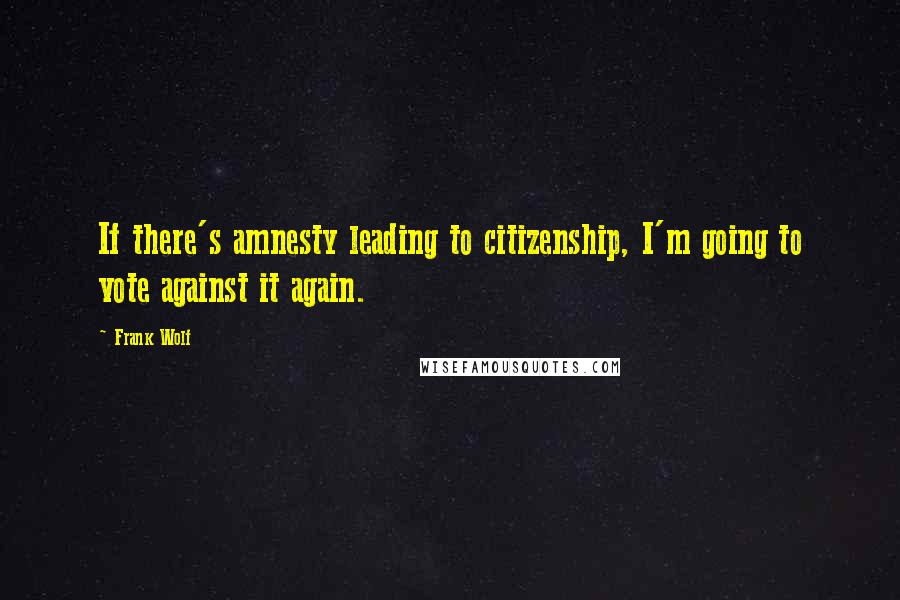 If there's amnesty leading to citizenship, I'm going to vote against it again.

- Frank Wolf

WISEFAMOUSQUOTES.COM